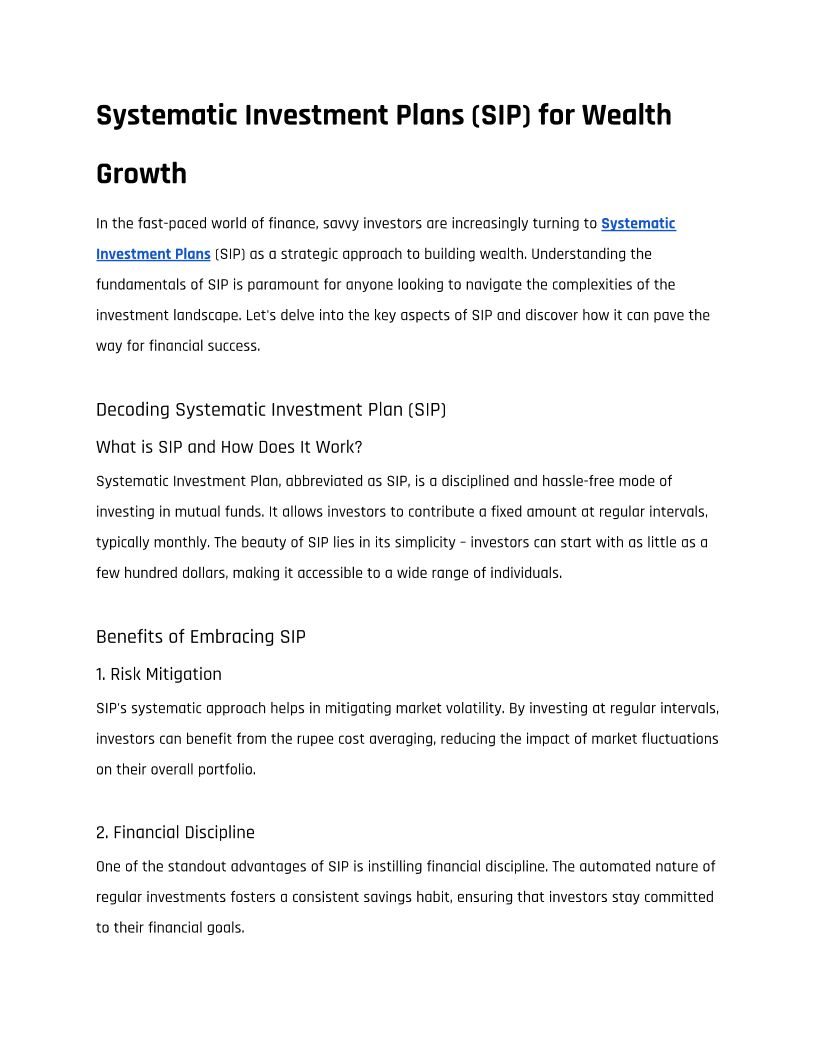 Systematic Investment Plans (SIP) for Wealth Growth

In the fast-paced world of finance, savvy investors are increasingly turning to Systematic Investment Plans (SIP) as a strategic approach to building wealth. Understanding the fundamentals of SIP is paramount for anyone looking to navigate the complexities of the investment landscape. Let's delve into the key aspects of SIP and discover how it can pave the way for financial success.

Decoding Systematic Investment Plan (SIP)

What is SIP and How Does It Work?

Systematic Investment Plan, abbreviated as SIP, is a disciplined and hassle-free mode of investing in mutual funds. It allows investors to contribute a fixed amount at regular intervals, typically monthly. The beauty of SIP lies in its simplicity – investors can start with as little as a few hundred dollars, making it accessible to a wide range of individuals.

Benefits of Embracing SIP

1. Risk Mitigation

SIP's systematic approach helps in mitigating market volatility. By investing at regular intervals, investors can benefit from the rupee cost averaging, reducing the impact of market fluctuations on their overall portfolio.

2. Financial Discipline

One of the standout advantages of SIP is instilling financial discipline. The automated nature of regular investments fosters a consistent savings habit, ensuring that investors stay committed to their financial goals.